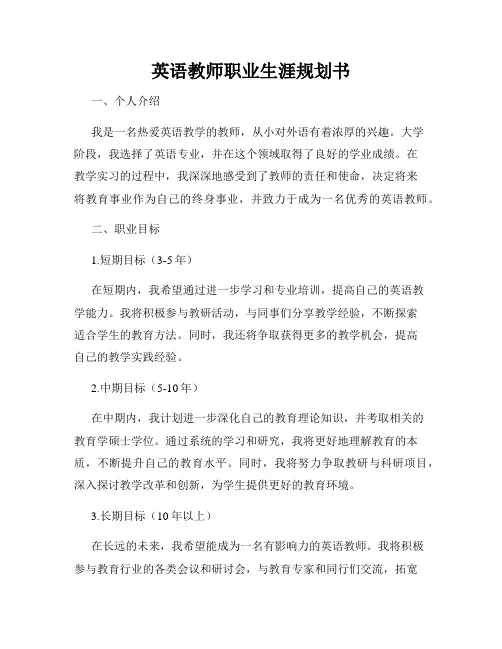 英语教师职业生涯规划书

一、个人介绍

我是一名热爱英语教学的教师，从小对外语有着浓厚的兴趣。大学阶段，我选择了英语专业，并在这个领域取得了良好的学业成绩。在教学实习的过程中，我深深地感受到了教师的责任和使命，决定将来将教育事业作为自己的终身事业，并致力于成为一名优秀的英语教师。

二、职业目标

1.短期目标（3-5年）

在短期内，我希望通过进一步学习和专业培训，提高自己的英语教学能力。我将积极参与教研活动，与同事们分享教学经验，不断探索适合学生的教育方法。同时，我还将争取获得更多的教学机会，提高自己的教学实践经验。

2.中期目标（5-10年）

在中期内，我计划进一步深化自己的教育理论知识，并考取相关的教育学硕士学位。通过系统的学习和研究，我将更好地理解教育的本质，不断提升自己的教育水平。同时，我将努力争取教研与科研项目，深入探讨教学改革和创新，为学生提供更好的教育环境。

3.长期目标（10年以上）

在长远的未来，我希望能成为一名有影响力的英语教师。我将积极参与教育行业的各类会议和研讨会，与教育专家和同行们交流，拓宽